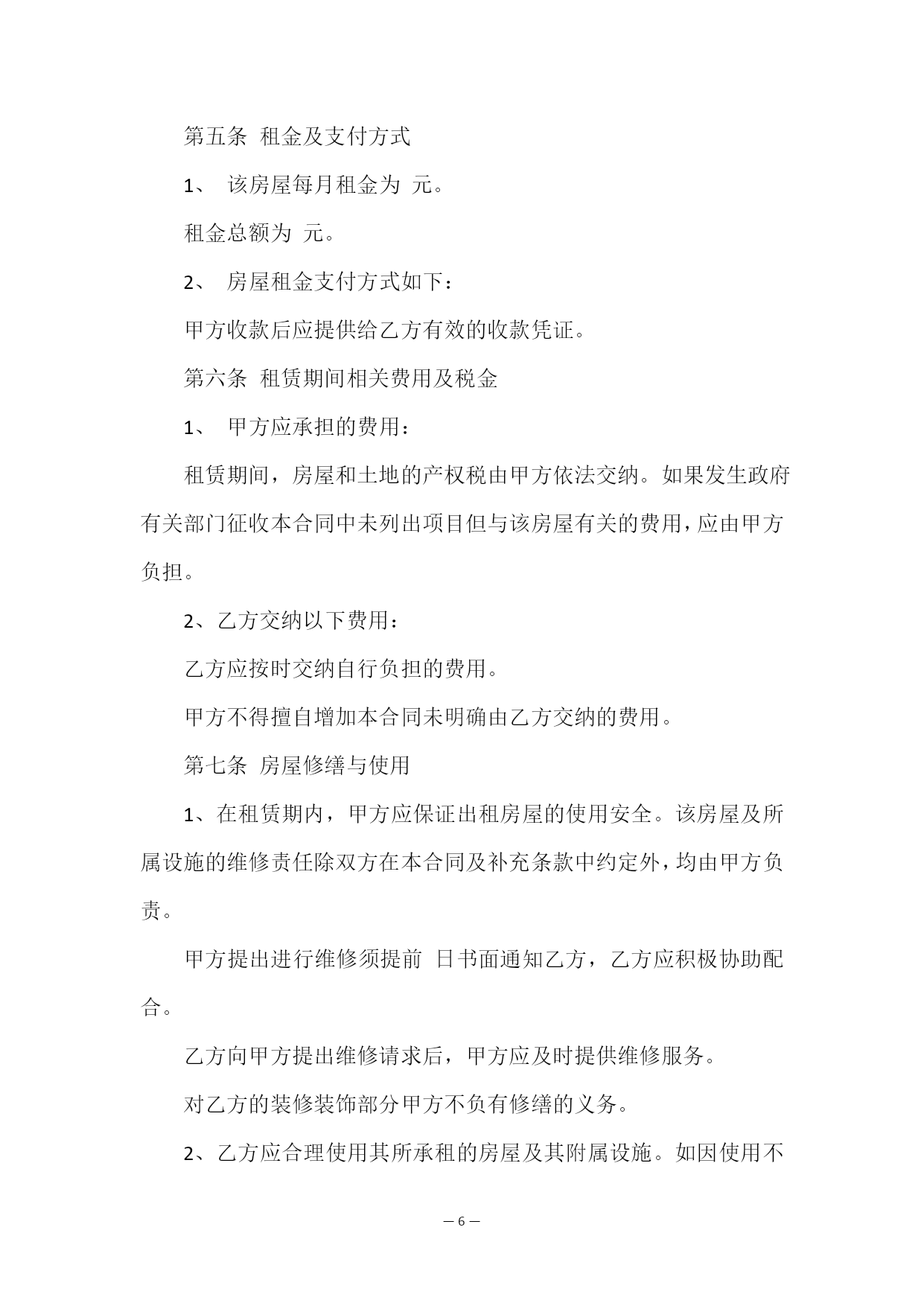 第五条 租金及支付方式

1、 该房屋每月租金为 元。

租金总额为 元。

2、 房屋租金支付方式如下：

甲方收款后应提供给乙方有效的收款凭证。

第六条 租赁期间相关费用及税金

1、 甲方应承担的费用：

租赁期间，房屋和土地的产权税由甲方依法交纳。如果发生政府有关部门征收本合同中未列出项目但与该房屋有关的费用，应由甲方负担。

2、乙方交纳以下费用：

乙方应按时交纳自行负担的费用。

甲方不得擅自增加本合同未明确由乙方交纳的费用。

第七条 房屋修缮与使用

1、在租赁期内，甲方应保证出租房屋的使用安全。该房屋及所属设施的维修责任除双方在本合同及补充条款中约定外，均由甲方负责。

甲方提出进行维修须提前 日书面通知乙方，乙方应积极协助配合。

乙方向甲方提出维修请求后，甲方应及时提供维修服务。

对乙方的装修装饰部分甲方不负有修缮的义务。

2、乙方应合理使用其所承租的房屋及其附属设施。如因使用不

— 6 —